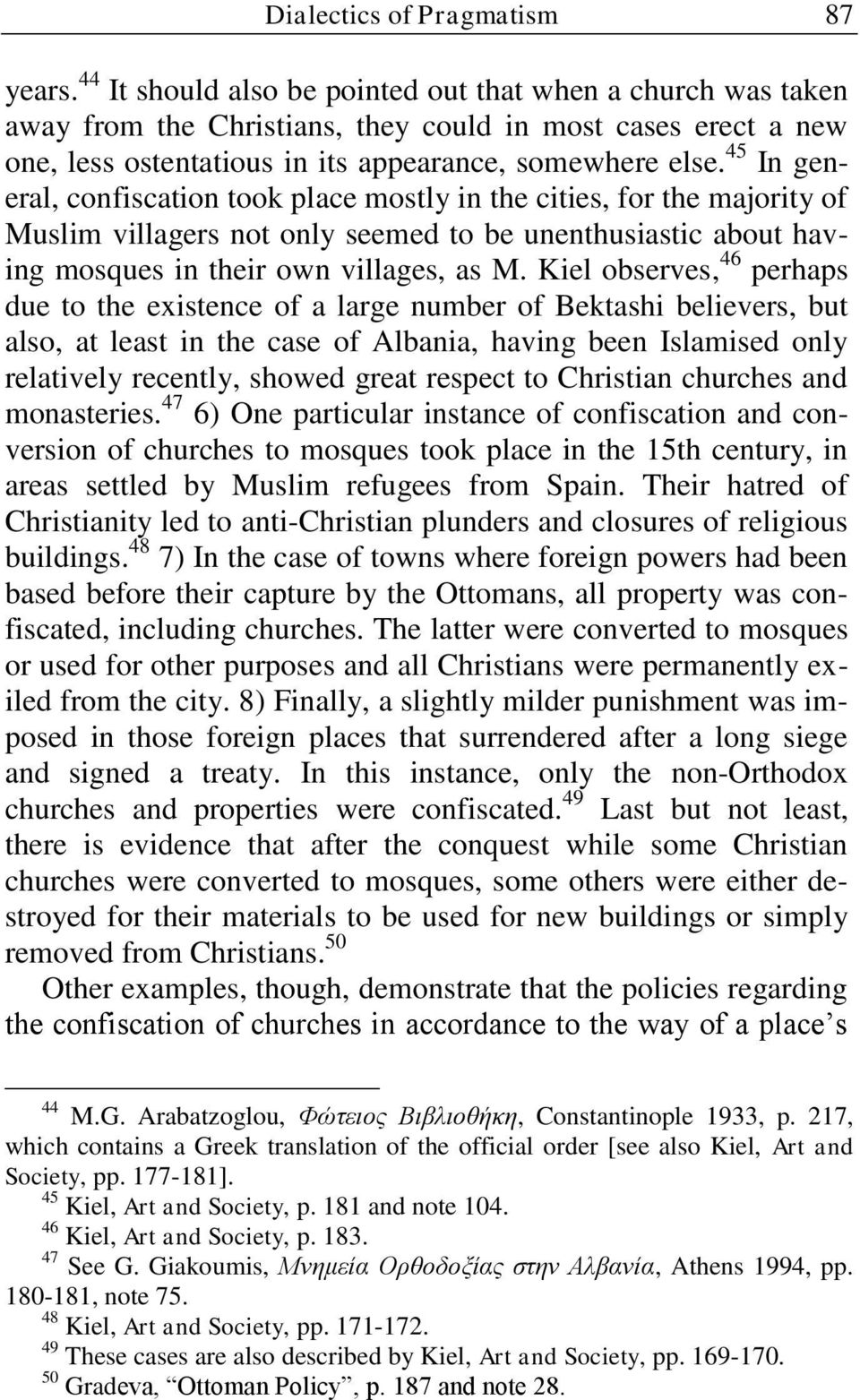 Dialectics of Pragmatism 87

years.$^{44}$ It should also be pointed out that when a church was taken away from the Christians, they could in most cases erect a new one, less ostentatious in its appearance, somewhere else.$^{45}$ In general, confiscation took place mostly in the cities, for the majority of Muslim villagers not only seemed to be unenthusiastic about having mosques in their own villages, as M. Kiel observes,$^{46}$ perhaps due to the existence of a large number of Bektashi believers, but also, at least in the case of Albania, having been Islamised only relatively recently, showed great respect to Christian churches and monasteries.$^{47}$ 6) One particular instance of confiscation and conversion of churches to mosques took place in the 15th century, in areas settled by Muslim refugees from Spain. Their hatred of Christianity led to anti-Christian plunders and closures of religious buildings.$^{48}$ 7) In the case of towns where foreign powers had been based before their capture by the Ottomans, all property was confiscated, including churches. The latter were converted to mosques or used for other purposes and all Christians were permanently exiled from the city. 8) Finally, a slightly milder punishment was imposed in those foreign places that surrendered after a long siege and signed a treaty. In this instance, only the non-Orthodox churches and properties were confiscated.$^{49}$ Last but not least, there is evidence that after the conquest while some Christian churches were converted to mosques, some others were either destroyed for their materials to be used for new buildings or simply removed from Christians.$^{50}$

Other examples, though, demonstrate that the policies regarding the confiscation of churches in accordance to the way of a place's

$^{44}$ M.G. Arabatzoglou, Φώτειος Βιβλιοθήκη, Constantinople 1933, p. 217, which contains a Greek translation of the official order [see also Kiel, Art and Society, pp. 177-181].
$^{45}$ Kiel, Art and Society, p. 181 and note 104.
$^{46}$ Kiel, Art and Society, p. 183.
$^{47}$ See G. Giakoumis, Μνημεία Ορθοδοξίας στην Αλβανία, Athens 1994, pp. 180-181, note 75.
$^{48}$ Kiel, Art and Society, pp. 171-172.
$^{49}$ These cases are also described by Kiel, Art and Society, pp. 169-170.
$^{50}$ Gradeva, "Ottoman Policy", p. 187 and note 28.